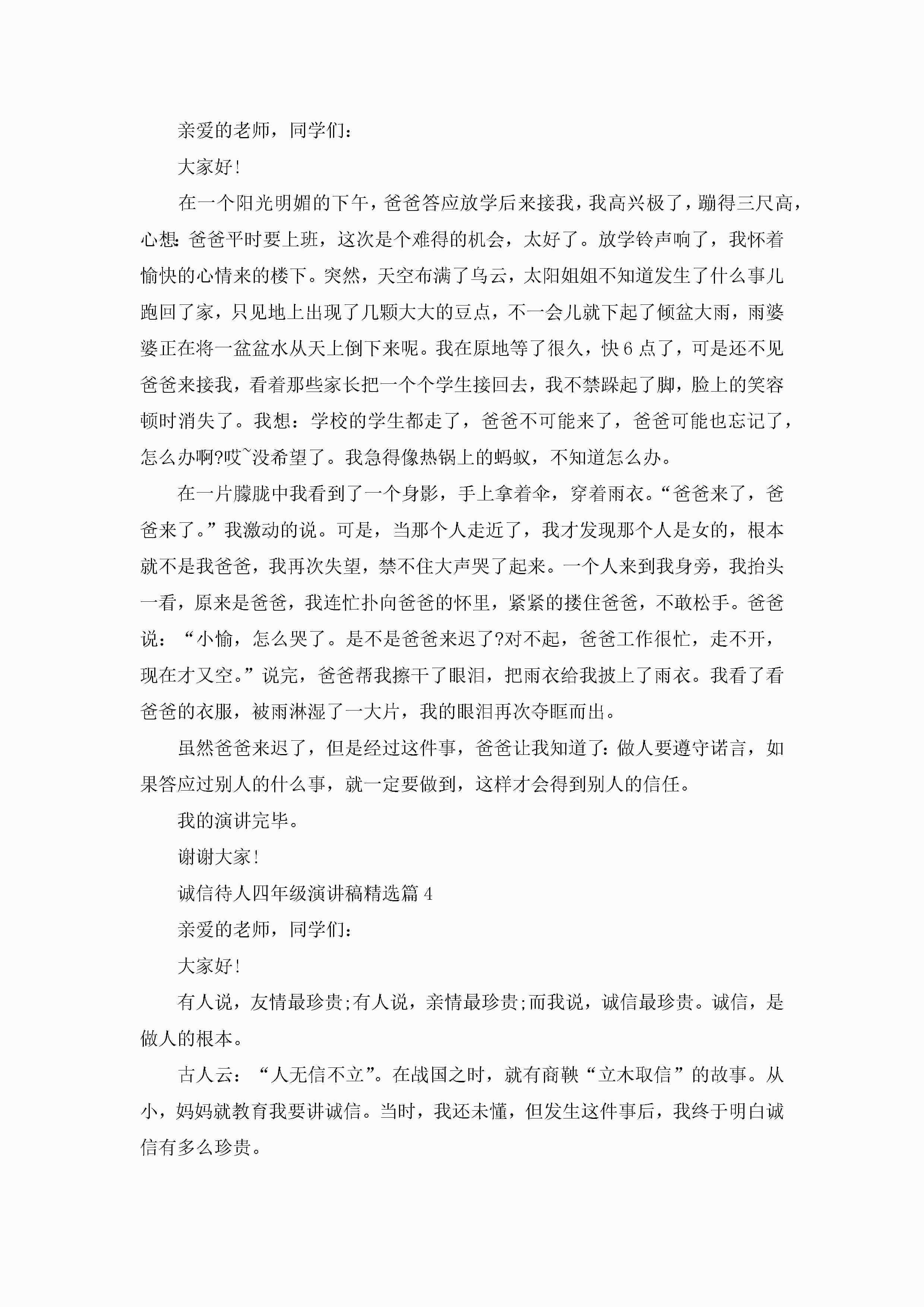 亲爱的老师，同学们：

大家好!

在一个阳光明媚的下午，爸爸答应放学后来接我，我高兴极了，蹦得三尺高，心想:爸爸平时要上班，这次是个难得的机会，太好了。放学铃声响了，我怀着愉快的心情来的楼下。突然，天空布满了乌云，太阳姐姐不知道发生了什么事儿跑回了家，只见地上出现了几颗大大的豆点，不一会儿就下起了倾盆大雨，雨婆婆正在将一盆盆水从天上倒下来呢。我在原地等了很久，快6点了，可是还不见爸爸来接我，看着那些家长把一个个学生接回去，我不禁跺起了脚，脸上的笑容顿时消失了。我想：学校的学生都走了，爸爸不可能来了，爸爸可能也忘记了，怎么办啊?哎~没希望了。我急得像热锅上的蚂蚁，不知道怎么办。

在一片朦胧中我看到了一个身影，手上拿着伞，穿着雨衣。“爸爸来了，爸爸来了。”我激动的说。可是，当那个人走近了，我才发现那个人是女的，根本就不是我爸爸，我再次失望，禁不住大声哭了起来。一个人来到我身旁，我抬头一看，原来是爸爸，我连忙扑向爸爸的怀里，紧紧的搂住爸爸，不敢松手。爸爸说：“小愉，怎么哭了。是不是爸爸来迟了?对不起，爸爸工作很忙，走不开，现在才又空。”说完，爸爸帮我擦干了眼泪，把雨衣给我披上了雨衣。我看了看爸爸的衣服，被雨淋湿了一大片，我的眼泪再次夺眶而出。

虽然爸爸来迟了，但是经过这件事，爸爸让我知道了:做人要遵守诺言，如果答应过别人的什么事，就一定要做到，这样才会得到别人的信任。

我的演讲完毕。

谢谢大家!

诚信待人四年级演讲稿精选篇4

亲爱的老师，同学们：

大家好!

有人说，友情最珍贵;有人说，亲情最珍贵;而我说，诚信最珍贵。诚信，是做人的根本。

古人云：“人无信不立”。在战国之时，就有商鞅“立木取信”的故事。从小，妈妈就教育我要讲诚信。当时，我还未懂，但发生这件事后，我终于明白诚信有多么珍贵。